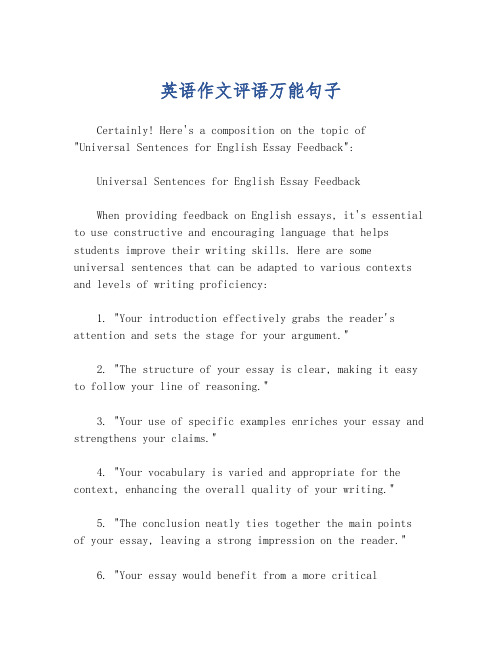 英语作文评语万能句子

Certainly! Here's a composition on the topic of "Universal Sentences for English Essay Feedback":

Universal Sentences for English Essay Feedback

When providing feedback on English essays, it's essential to use constructive and encouraging language that helps students improve their writing skills. Here are some universal sentences that can be adapted to various contexts and levels of writing proficiency:

1. "Your introduction effectively grabs the reader's attention and sets the stage for your argument."

2. "The structure of your essay is clear, making it easy to follow your line of reasoning."

3. "Your use of specific examples enriches your essay and strengthens your claims."

4. "Your vocabulary is varied and appropriate for the context, enhancing the overall quality of your writing."

5. "The conclusion neatly ties together the main points of your essay, leaving a strong impression on the reader."

6. "Your essay would benefit from a more critical